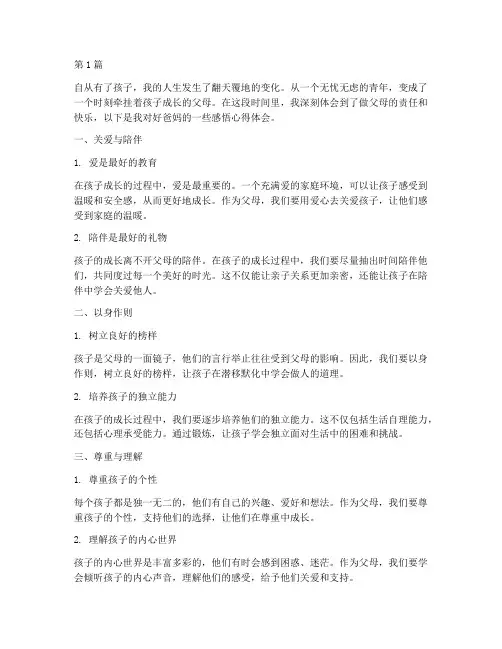 第 1 篇

自从有了孩子，我的人生发生了翻天覆地的变化。从一个无忧无虑的青年，变成了一个时刻牵挂着孩子成长的父母。在这段时间里，我深刻体会到了做父母的责任和快乐，以下是我对好爸妈的一些感悟心得体会。

一、关爱与陪伴

1. 爱是最好的教育

在孩子成长的过程中，爱是最重要的。一个充满爱的家庭环境，可以让孩子感受到温暖和安全感，从而更好地成长。作为父母，我们要用爱心去关爱孩子，让他们感受到家庭的温暖。

2. 陪伴是最好的礼物

孩子的成长离不开父母的陪伴。在孩子的成长过程中，我们要尽量抽出时间陪伴他们，共同度过每一个美好的时光。这不仅能让亲子关系更加亲密，还能让孩子在陪伴中学会关爱他人。

二、以身作则

1. 树立良好的榜样

孩子是父母的一面镜子，他们的言行举止往往受到父母的影响。因此，我们要以身作则，树立良好的榜样，让孩子在潜移默化中学会做人的道理。

2. 培养孩子的独立能力

在孩子的成长过程中，我们要逐步培养他们的独立能力。这不仅包括生活自理能力，还包括心理承受能力。通过锻炼，让孩子学会独立面对生活中的困难和挑战。

三、尊重与理解

1. 尊重孩子的个性

每个孩子都是独一无二的，他们有自己的兴趣、爱好和想法。作为父母，我们要尊重孩子的个性，支持他们的选择，让他们在尊重中成长。

2. 理解孩子的内心世界

孩子的内心世界是丰富多彩的，他们有时会感到困惑、迷茫。作为父母，我们要学会倾听孩子的内心声音，理解他们的感受，给予他们关爱和支持。